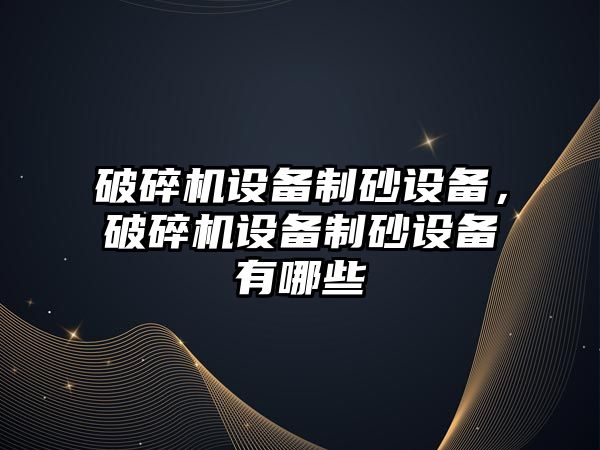 破碎机设备制砂设备，破碎机设备制砂设备有哪些